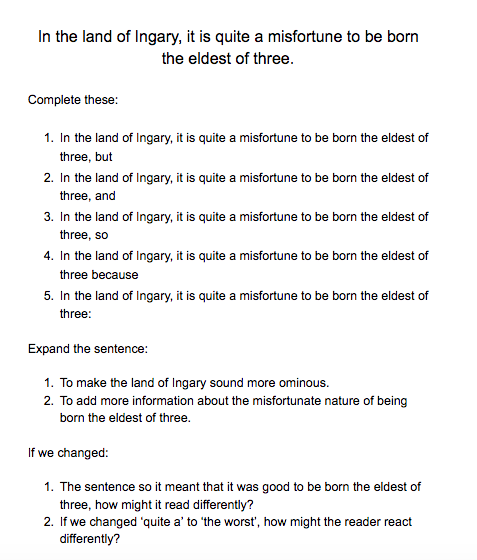 In the land of Ingary, it is quite a misfortune to be born the eldest of three.

Complete these:

1. In the land of Ingary, it is quite a misfortune to be born the eldest of three, but
2. In the land of Ingary, it is quite a misfortune to be born the eldest of three, and
3. In the land of Ingary, it is quite a misfortune to be born the eldest of three, so
4. In the land of Ingary, it is quite a misfortune to be born the eldest of three because
5. In the land of Ingary, it is quite a misfortune to be born the eldest of three:

Expand the sentence:

1. To make the land of Ingary sound more ominous.
2. To add more information about the misfortunate nature of being born the eldest of three.

If we changed:

1. The sentence so it meant that it was good to be born the eldest of three, how might it read differently?
2. If we changed 'quite a' to 'the worst', how might the reader react differently?